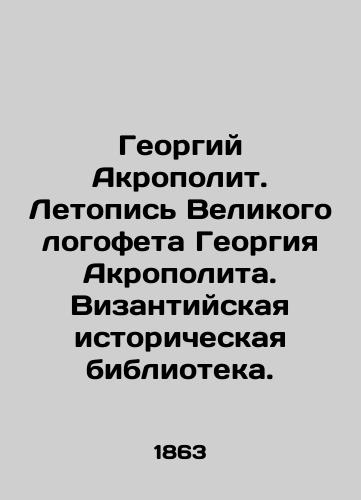 Георгий Акрополит. Летопись Великого логофета Георгия Акрополита. Византийская историческая библиотека.

1863